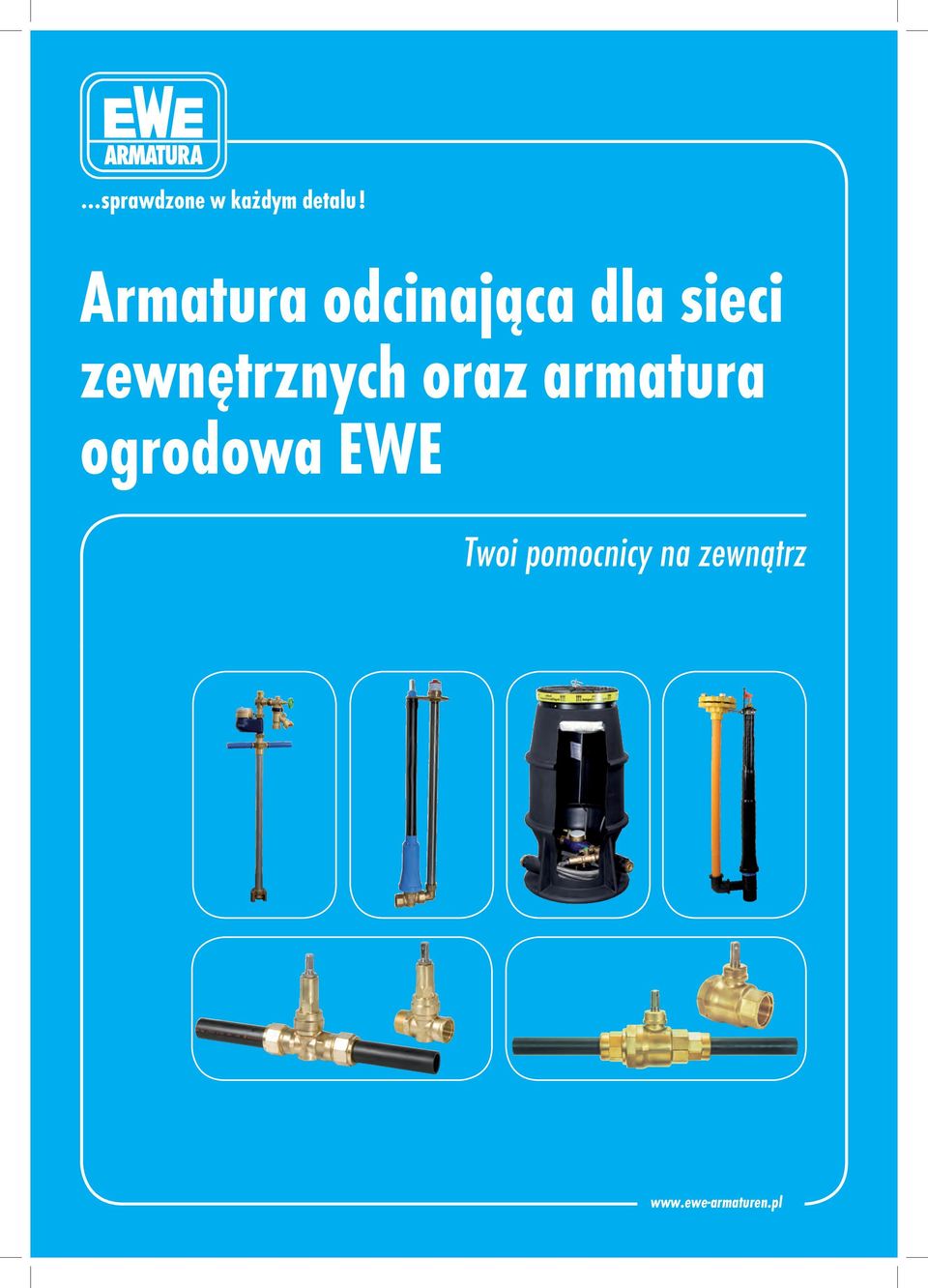 EWE
ARMATURA

...sprawdzone w każdym detalu!

Armatura odcinająca dla sieci zewnętrznych oraz armatura ogrodowa EWE

Twoi pomocnicy na zewnątrz

www.ewe-armaturen.pl